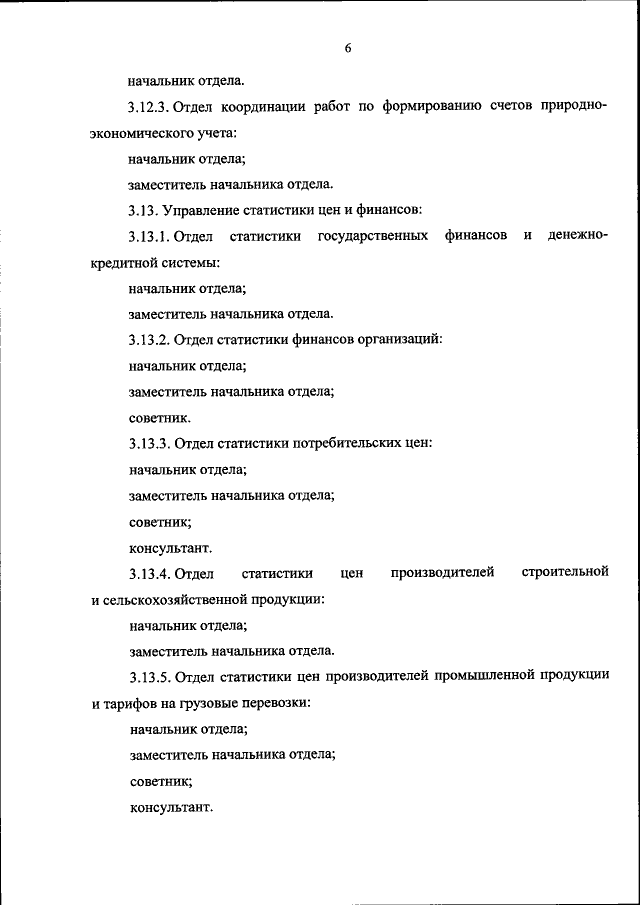 6

начальник отдела.

3.12.3. Отдел координации работ по формированию счетов природно-экономического учета:

начальник отдела;

заместитель начальника отдела.

3.13. Управление статистики цен и финансов:

3.13.1. Отдел статистики государственных финансов и денежно-кредитной системы:

начальник отдела;

заместитель начальника отдела.

3.13.2. Отдел статистики финансов организаций:

начальник отдела;

заместитель начальника отдела;

советник.

3.13.3. Отдел статистики потребительских цен:

начальник отдела;

заместитель начальника отдела;

советник;

консультант.

3.13.4. Отдел статистики цен производителей строительной и сельскохозяйственной продукции:

начальник отдела;

заместитель начальника отдела.

3.13.5. Отдел статистики цен производителей промышленной продукции и тарифов на грузовые перевозки:

начальник отдела;

заместитель начальника отдела;

советник;

консультант.